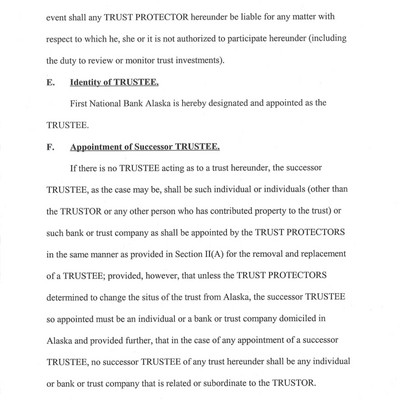 event shall any TRUST PROTECTOR hereunder be liable for any matter with respect to which he, she or it is not authorized to participate hereunder (including the duty to review or monitor trust investments).

E. Identity of TRUSTEE.

First National Bank Alaska is hereby designated and appointed as the TRUSTEE.

F. Appointment of Successor TRUSTEE.

If there is no TRUSTEE acting as to a trust hereunder, the successor TRUSTEE, as the case may be, shall be such individual or individuals (other than the TRUSTOR or any other person who has contributed property to the trust) or such bank or trust company as shall be appointed by the TRUST PROTECTORS in the same manner as provided in Section II(A) for the removal and replacement of a TRUSTEE; provided, however, that unless the TRUST PROTECTORS determined to change the situs of the trust from Alaska, the successor TRUSTEE so appointed must be an individual or a bank or trust company domiciled in Alaska and provided further, that in the case of any appointment of a successor TRUSTEE, no successor TRUSTEE of any trust hereunder shall be any individual or bank or trust company that is related or subordinate to the TRUSTOR.